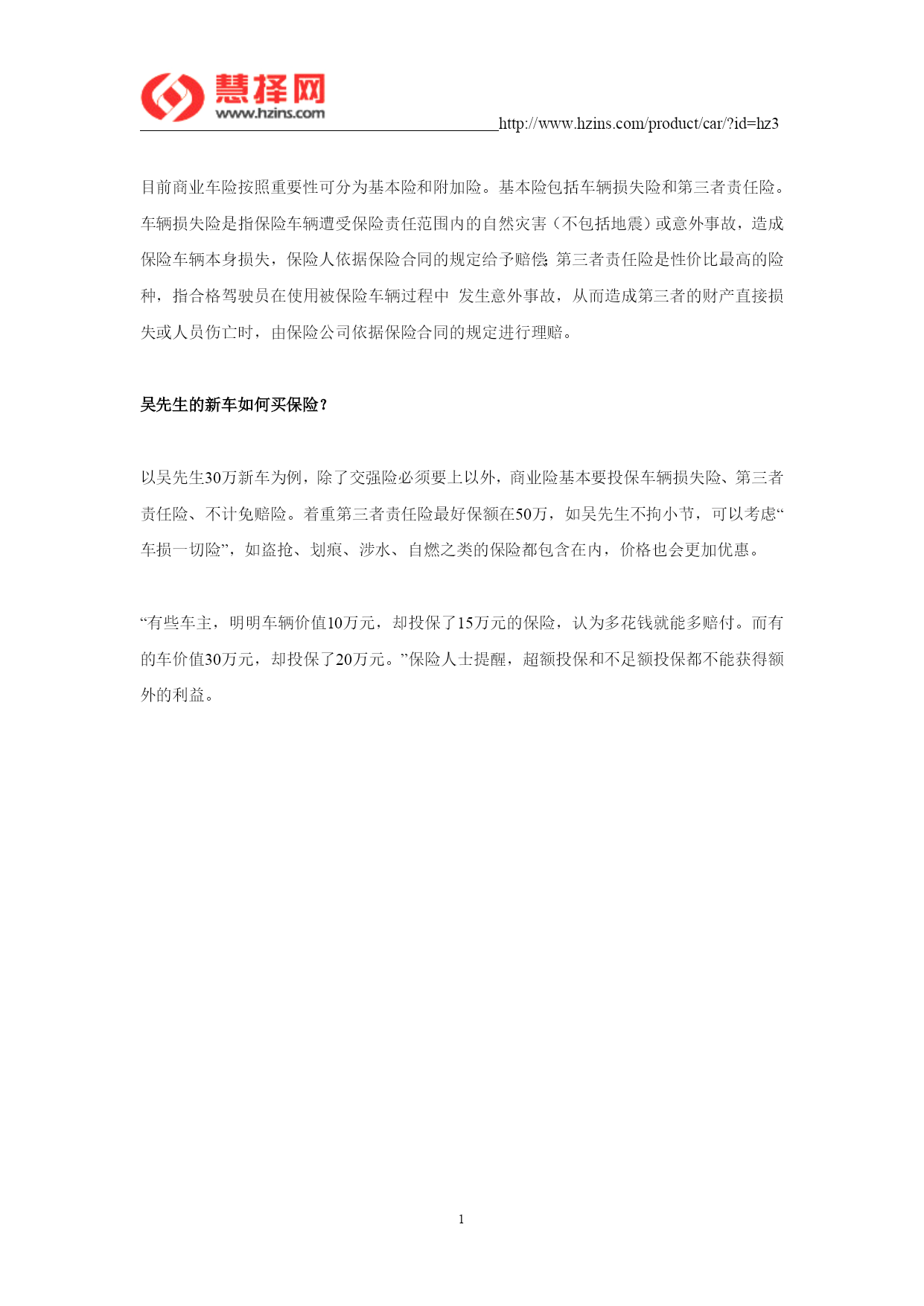 慧择网
www.hzins.com
http://www.hzins.com/product/car/?id=hz3

目前商业车险按照重要性可分为基本险和附加险。基本险包括车辆损失险和第三者责任险。车辆损失险是指保险车辆遭受保险责任范围内的自然灾害（不包括地震）或意外事故，造成保险车辆本身损失，保险人依据保险合同的规定给予赔偿;第三者责任险是性价比最高的险种，指合格驾驶员在使用被保险车辆过程中 发生意外事故，从而造成第三者的财产直接损失或人员伤亡时，由保险公司依据保险合同的规定进行理赔。

吴先生的新车如何买保险？

以吴先生30万新车为例，除了交强险必须要上以外，商业险基本要投保车辆损失险、第三者责任险、不计免赔险。着重第三者责任险最好保额在50万，如吴先生不拘小节，可以考虑“车损一切险”，如盗抢、划痕、涉水、自燃之类的保险都包含在内，价格也会更加优惠。

“有些车主，明明车辆价值10万元，却投保了15万元的保险，认为多花钱就能多赔付。而有的车价值30万元，却投保了20万元。”保险人士提醒，超额投保和不足额投保都不能获得额外的利益。

1